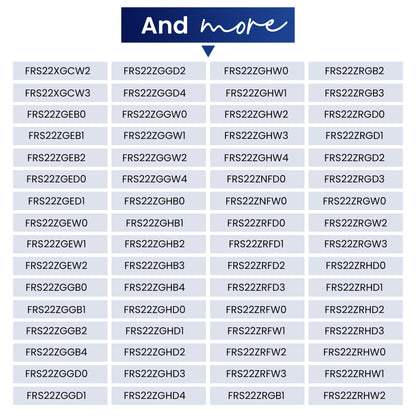 And more

FRS22XGCW2
FRS22XGCW3
FRS22ZGEB0
FRS22ZGEB1
FRS22ZGEB2
FRS22ZGED0
FRS22ZGED1
FRS22ZGEW0
FRS22ZGEW1
FRS22ZGEW2
FRS22ZGGB0
FRS22ZGGB1
FRS22ZGGB2
FRS22ZGGB4
FRS22ZGGD0
FRS22ZGGD1

FRS22ZGGD2
FRS22ZGGD4
FRS22ZGGW0
FRS22ZGGW1
FRS22ZGGW2
FRS22ZGGW4
FRS22ZGHB0
FRS22ZGHB1
FRS22ZGHB2
FRS22ZGHB3
FRS22ZGHB4
FRS22ZGHD0
FRS22ZGHD1
FRS22ZGHD2
FRS22ZGHD3
FRS22ZGHD4

FRS22ZGHW0
FRS22ZGHW1
FRS22ZGHW2
FRS22ZGHW3
FRS22ZGHW4
FRS22ZNFD0
FRS22ZNFW0
FRS22ZRFD0
FRS22ZRFD1
FRS22ZRFD2
FRS22ZRFD3
FRS22ZRFW0
FRS22ZRFW1
FRS22ZRFW2
FRS22ZRFW3
FRS22ZRGB1

FRS22ZRGB2
FRS22ZRGB3
FRS22ZRGD0
FRS22ZRGD1
FRS22ZRGD2
FRS22ZRGD3
FRS22ZRGW0
FRS22ZRGW2
FRS22ZRGW3
FRS22ZRHD0
FRS22ZRHD1
FRS22ZRHD2
FRS22ZRHD3
FRS22ZRHW0
FRS22ZRHW1
FRS22ZRHW2